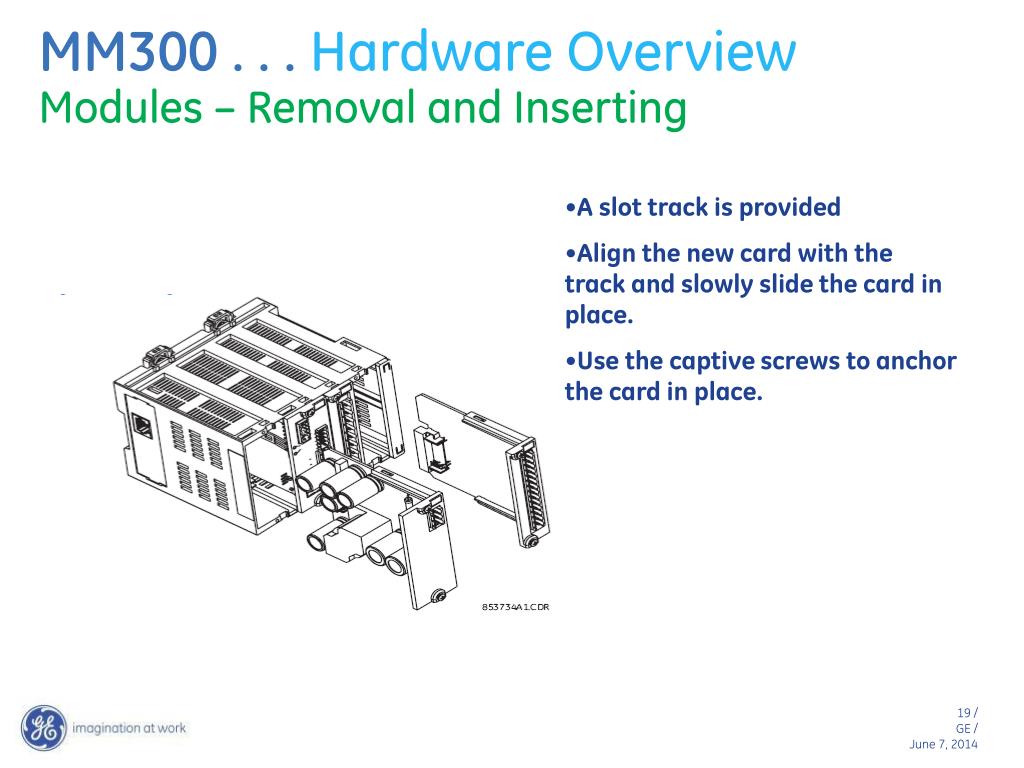 MM300 . . . Hardware Overview
Modules – Removal and Inserting

•A slot track is provided

•Align the new card with the track and slowly slide the card in place.

•Use the captive screws to anchor the card in place.

853734A1.CDR

imagination at work

19 /
GE /
June 7, 2014